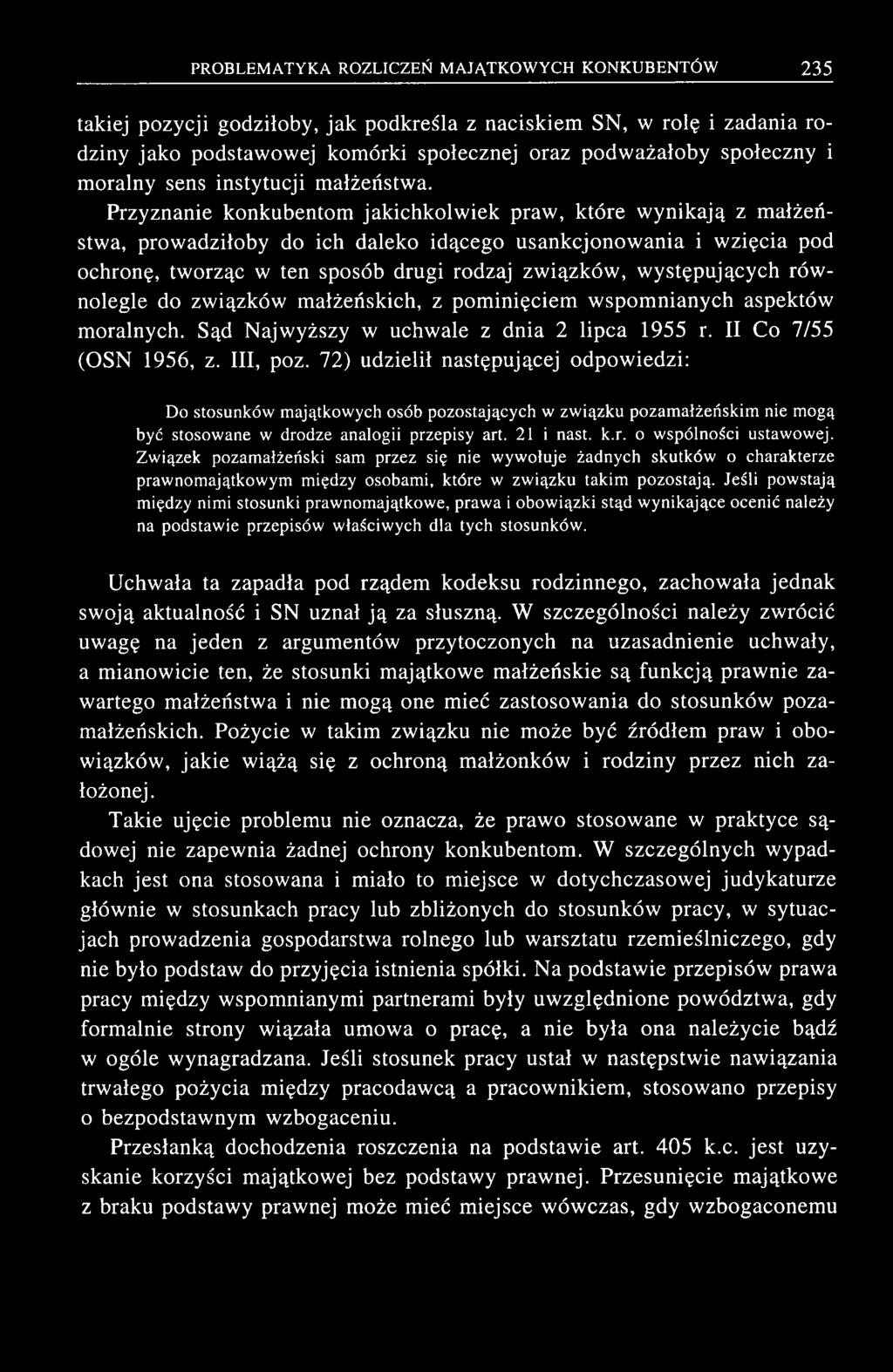 PROBLEMATYKA ROZLICZEŃ MAJĄTKOWYCH KONKUBENTÓW 235

takiej pozycji godziłoby, jak podkreśla z naciskiem SN, w rolę i zadania rodziny jako podstawowej komórki społecznej oraz podważałoby społeczny i moralny sens instytucji małżeństwa.

Przyznanie konkubentom jakichkolwiek praw, które wynikają z małżeństwa, prowadziłoby do ich daleko idącego usankcjonowania i wzięcia pod ochronę, tworząc w ten sposób drugi rodzaj związków, występujących równolegle do związków małżeńskich, z pominięciem wspomnianych aspektów moralnych. Sąd Najwyższy w uchwale z dnia 2 lipca 1955 r. II Co 7/55 (OSN 1956, z. III, poz. 72) udzielił następującej odpowiedzi:

Do stosunków majątkowych osób pozostających w związku pozamałżeńskim nie mogą być stosowane w drodze analogii przepisy art. 21 i nast. k.r. o wspólności ustawowej. Związek pozamałżeński sam przez się nie wywołuje żadnych skutków o charakterze prawnomajątkowym między osobami, które w związku takim pozostają. Jeśli powstają między nimi stosunki prawnomajątkowe, prawa i obowiązki stąd wynikające ocenić należy na podstawie przepisów właściwych dla tych stosunków.

Uchwała ta zapadła pod rządem kodeksu rodzinnego, zachowała jednak swoją aktualność i SN uznał ją za słuszną. W szczególności należy zwrócić uwagę na jeden z argumentów przytoczonych na uzasadnienie uchwały, a mianowicie ten, że stosunki majątkowe małżeńskie są funkcją prawnie zawartego małżeństwa i nie mogą one mieć zastosowania do stosunków pozamałżeńskich. Pożycie w takim związku nie może być źródłem praw i obowiązków, jakie wiążą się z ochroną małżonków i rodziny przez nich założonej.

Takie ujęcie problemu nie oznacza, że prawo stosowane w praktyce sądowej nie zapewnia żadnej ochrony konkubentom. W szczególnych wypadkach jest ona stosowana i miało to miejsce w dotychczasowej judykaturze głównie w stosunkach pracy lub zbliżonych do stosunków pracy, w sytuacjach prowadzenia gospodarstwa rolnego lub warsztatu rzemieślniczego, gdy nie było podstaw do przyjęcia istnienia spółki. Na podstawie przepisów prawa pracy między wspomnianymi partnerami były uwzględnione powództwa, gdy formalnie strony wiązała umowa o pracę, a nie była ona należycie bądź w ogóle wynagradzana. Jeśli stosunek pracy ustał w następstwie nawiązania trwałego pożycia między pracodawcą a pracownikiem, stosowano przepisy o bezpodstawnym wzbogaceniu.

Przesłanką dochodzenia roszczenia na podstawie art. 405 k.c. jest uzyskanie korzyści majątkowej bez podstawy prawnej. Przesunięcie majątkowe z braku podstawy prawnej może mieć miejsce wówczas, gdy wzbogaconemu